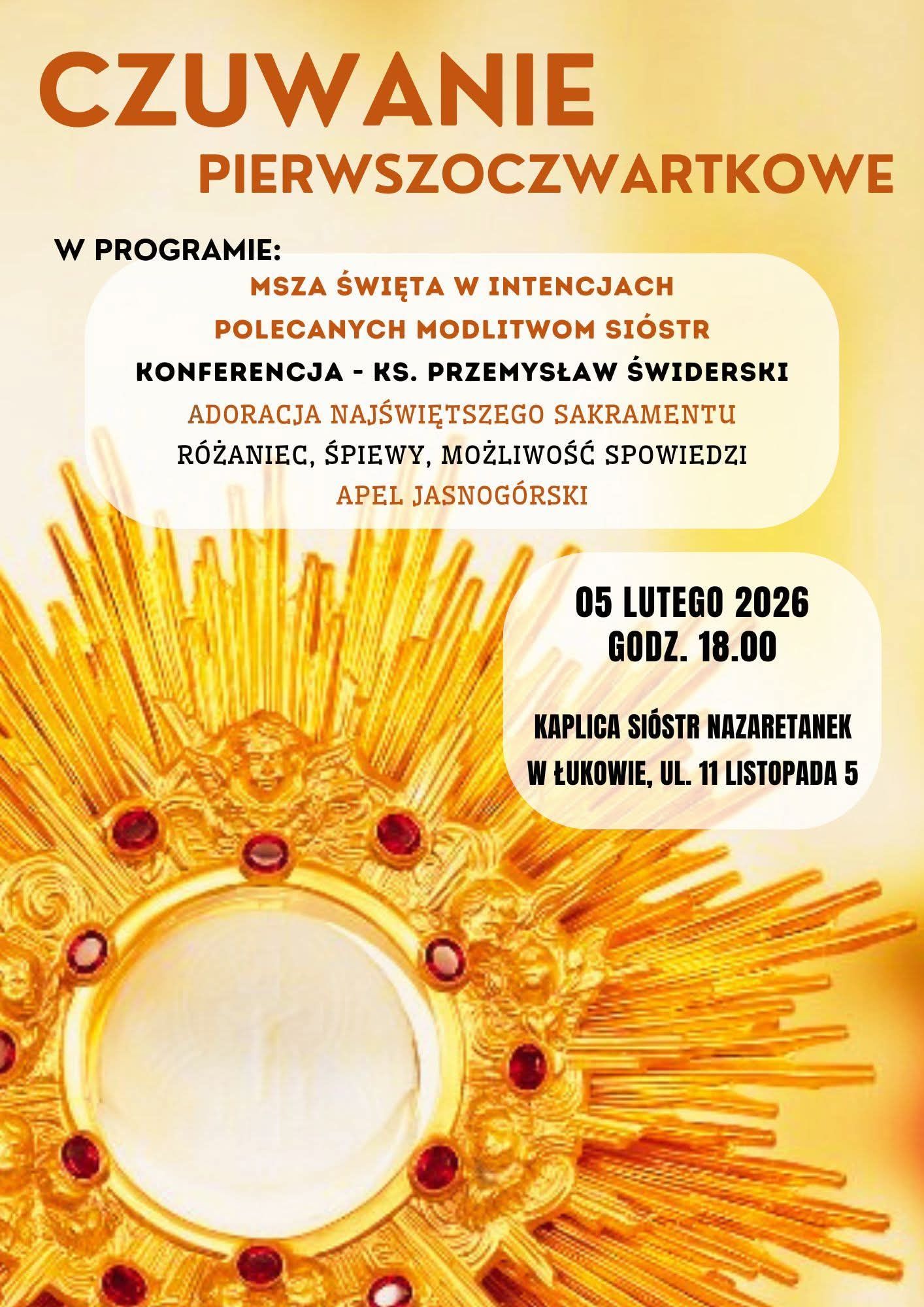 CZUWANIE
PIERWSZOCZWARTKOWE

W PROGRAMIE:

MSZA ŚWIĘTA W INTENCJACH
POLECANYCH MODLITWOM SIÓSTR
KONFERENCJA - KS. PRZEMYSŁAW ŚWIDERSKI
ADORACJA NAJŚWIĘTSZEGO SAKRAMENTU
RÓŻANIEC, ŚPIEWY, MOŻLIWOŚĆ SPOWIEDZI
APEL JASNOGÓRSKI

05 LUTEGO 2026
GODZ. 18.00

KAPLICA SIÓSTR NAZARETANEK
W ŁUKOWIE, UL. 11 LISTOPADA 5